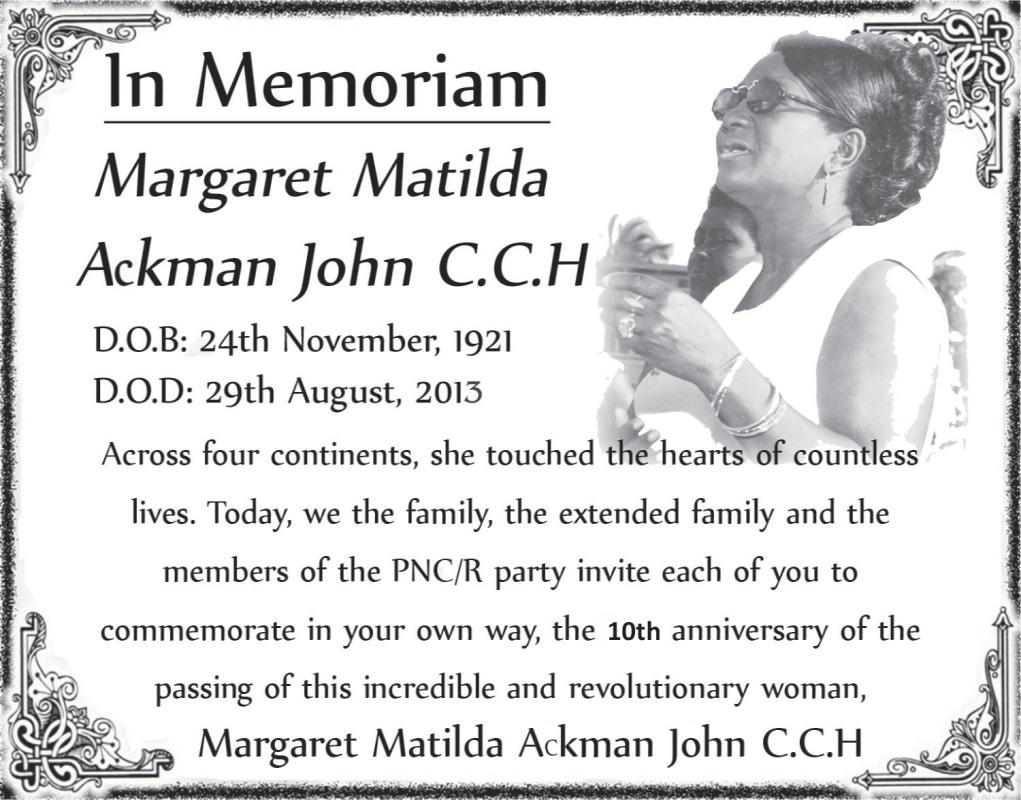 In Memoriam

Margaret Matilda Ackman John C.C.H

D.O.B: 24th November, 1921
D.O.D: 29th August, 2013

Across four continents, she touched the hearts of countless lives. Today, we the family, the extended family and the members of the PNC/R party invite each of you to commemorate in your own way, the 10th anniversary of the passing of this incredible and revolutionary woman,

Margaret Matilda Ackman John C.C.H